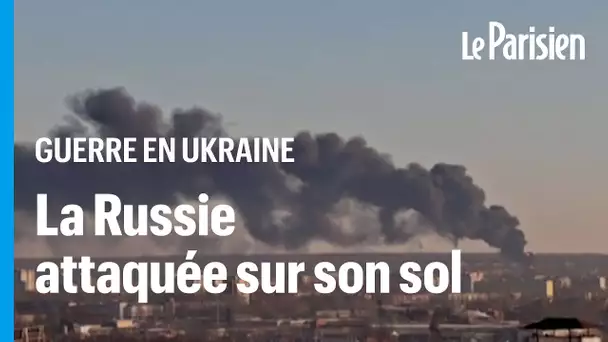 Le Parisien

GUERRE EN UKRAINE

La Russie attaquée sur son sol